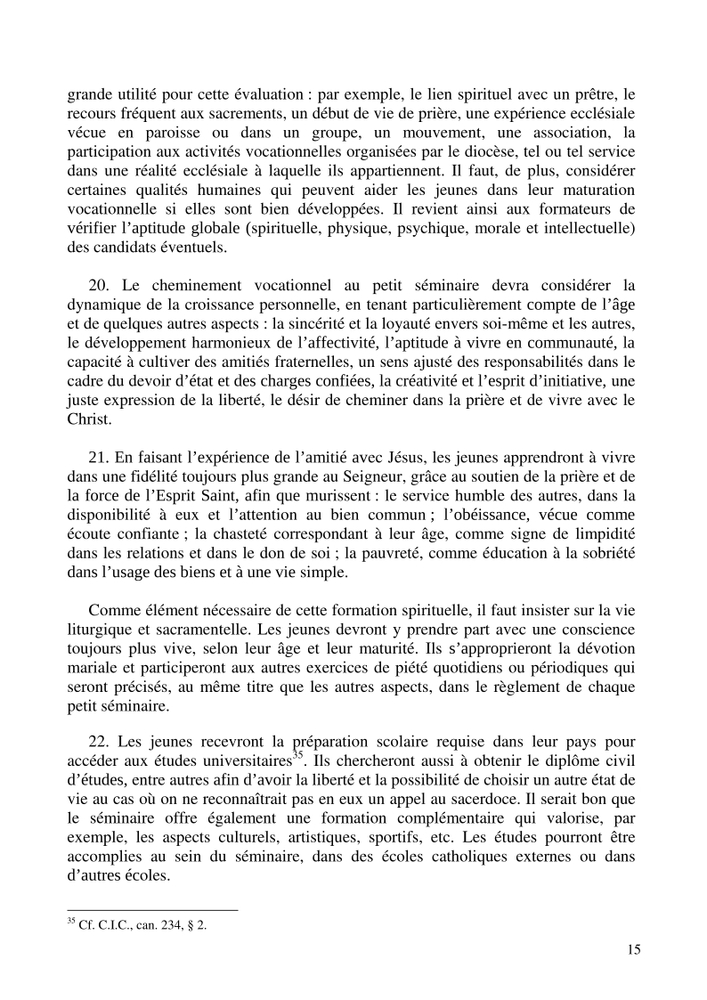 grande utilité pour cette évaluation : par exemple, le lien spirituel avec un prêtre, le recours fréquent aux sacrements, un début de vie de prière, une expérience ecclésiale vécue en paroisse ou dans un groupe, un mouvement, une association, la participation aux activités vocationnelles organisées par le diocèse, tel ou tel service dans une réalité ecclésiale à laquelle ils appartiennent. Il faut, de plus, considérer certaines qualités humaines qui peuvent aider les jeunes dans leur maturation vocationnelle si elles sont bien développées. Il revient ainsi aux formateurs de vérifier l'aptitude globale (spirituelle, physique, psychique, morale et intellectuelle) des candidats éventuels.

20. Le cheminement vocationnel au petit séminaire devra considérer la dynamique de la croissance personnelle, en tenant particulièrement compte de l'âge et de quelques autres aspects : la sincérité et la loyauté envers soi-même et les autres, le développement harmonieux de l'affectivité, l'aptitude à vivre en communauté, la capacité à cultiver des amitiés fraternelles, un sens ajusté des responsabilités dans le cadre du devoir d'état et des charges confiées, la créativité et l'esprit d'initiative, une juste expression de la liberté, le désir de cheminer dans la prière et de vivre avec le Christ.

21. En faisant l'expérience de l'amitié avec Jésus, les jeunes apprendront à vivre dans une fidélité toujours plus grande au Seigneur, grâce au soutien de la prière et de la force de l'Esprit Saint, afin que murissent : le service humble des autres, dans la disponibilité à eux et l'attention au bien commun ; l'obéissance, vécue comme écoute confiante ; la chasteté correspondant à leur âge, comme signe de limpidité dans les relations et dans le don de soi ; la pauvreté, comme éducation à la sobriété dans l'usage des biens et à une vie simple.

Comme élément nécessaire de cette formation spirituelle, il faut insister sur la vie liturgique et sacramentelle. Les jeunes devront y prendre part avec une conscience toujours plus vive, selon leur âge et leur maturité. Ils s'approprieront la dévotion mariale et participeront aux autres exercices de piété quotidiens ou périodiques qui seront précisés, au même titre que les autres aspects, dans le règlement de chaque petit séminaire.

22. Les jeunes recevront la préparation scolaire requise dans leur pays pour accéder aux études universitaires$^{35}$. Ils chercheront aussi à obtenir le diplôme civil d'études, entre autres afin d'avoir la liberté et la possibilité de choisir un autre état de vie au cas où on ne reconnaîtrait pas en eux un appel au sacerdoce. Il serait bon que le séminaire offre également une formation complémentaire qui valorise, par exemple, les aspects culturels, artistiques, sportifs, etc. Les études pourront être accomplies au sein du séminaire, dans des écoles catholiques externes ou dans d'autres écoles.

$^{35}$ Cf. C.I.C., can. 234, § 2.

15